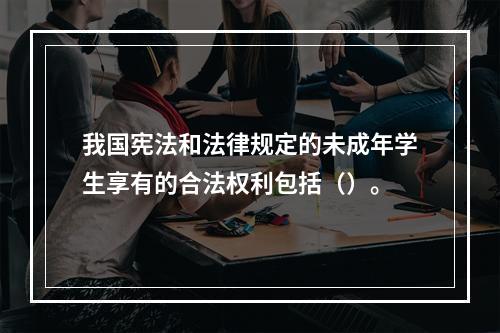 我国宪法和法律规定的未成年学生享有的合法权利包括（）。